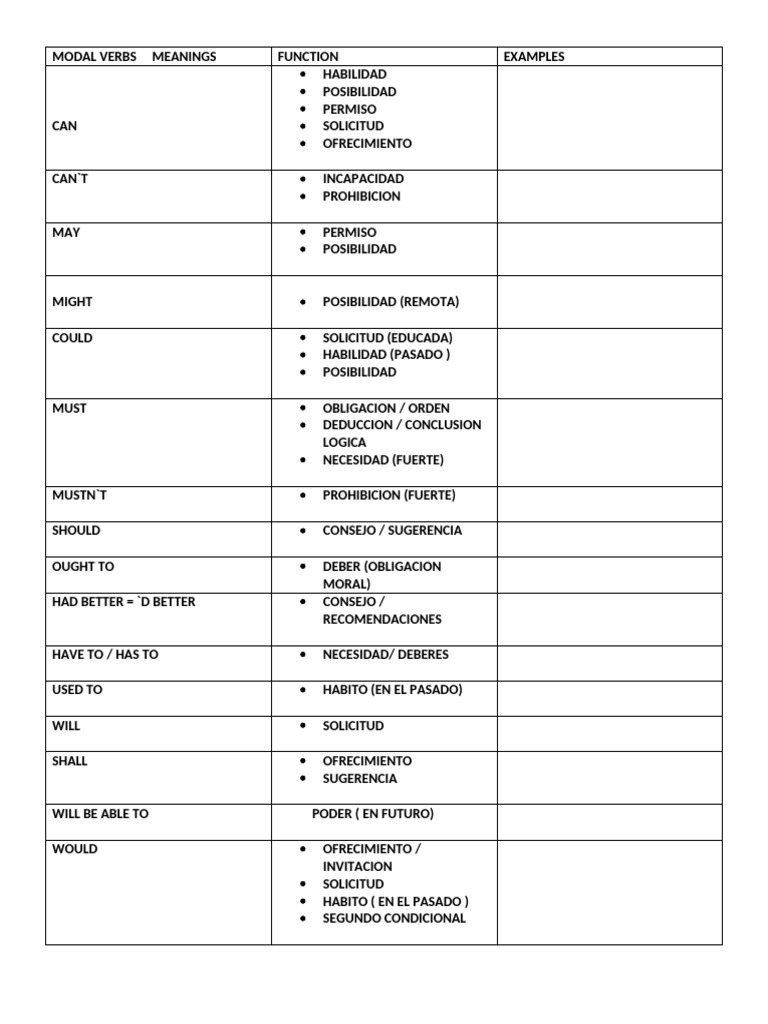 | MODAL VERBS MEANINGS | FUNCTION | EXAMPLES |
|---|---|---|
| CAN | • HABILIDAD • POSIBILIDAD • PERMISO • SOLICITUD • OFRECIMIENTO | |
| CAN`T | • INCAPACIDAD • PROHIBICION | |
| MAY | • PERMISO • POSIBILIDAD | |
| MIGHT | • POSIBILIDAD (REMOTA) | |
| COULD | • SOLICITUD (EDUCADA) • HABILIDAD (PASADO ) • POSIBILIDAD | |
| MUST | • OBLIGACION / ORDEN • DEDUCCION / CONCLUSION LOGICA • NECESIDAD (FUERTE) | |
| MUSTN`T | • PROHIBICION (FUERTE) | |
| SHOULD | • CONSEJO / SUGERENCIA | |
| OUGHT TO | • DEBER (OBLIGACION MORAL) | |
| HAD BETTER = `D BETTER | • CONSEJO / RECOMENDACIONES | |
| HAVE TO / HAS TO | • NECESIDAD/ DEBERES | |
| USED TO | • HABITO (EN EL PASADO) | |
| WILL | • SOLICITUD | |
| SHALL | • OFRECIMIENTO • SUGERENCIA | |
| WILL BE ABLE TO | PODER ( EN FUTURO) | |
| WOULD | • OFRECIMIENTO / INVITACION • SOLICITUD • HABITO ( EN EL PASADO ) • SEGUNDO CONDICIONAL | |